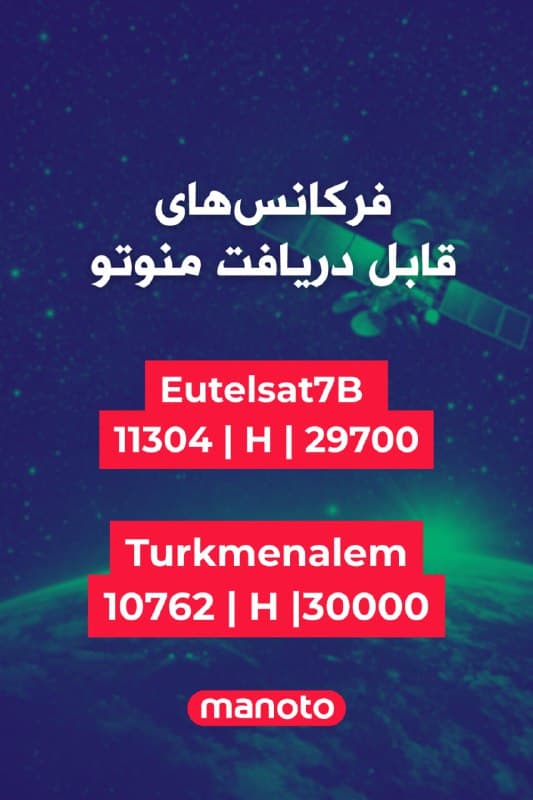 فرکانس‌های
قابل دریافت منوتو

Eutelsat7B
11304 | H | 29700

Turkmenalem
10762 | H |30000

manoto